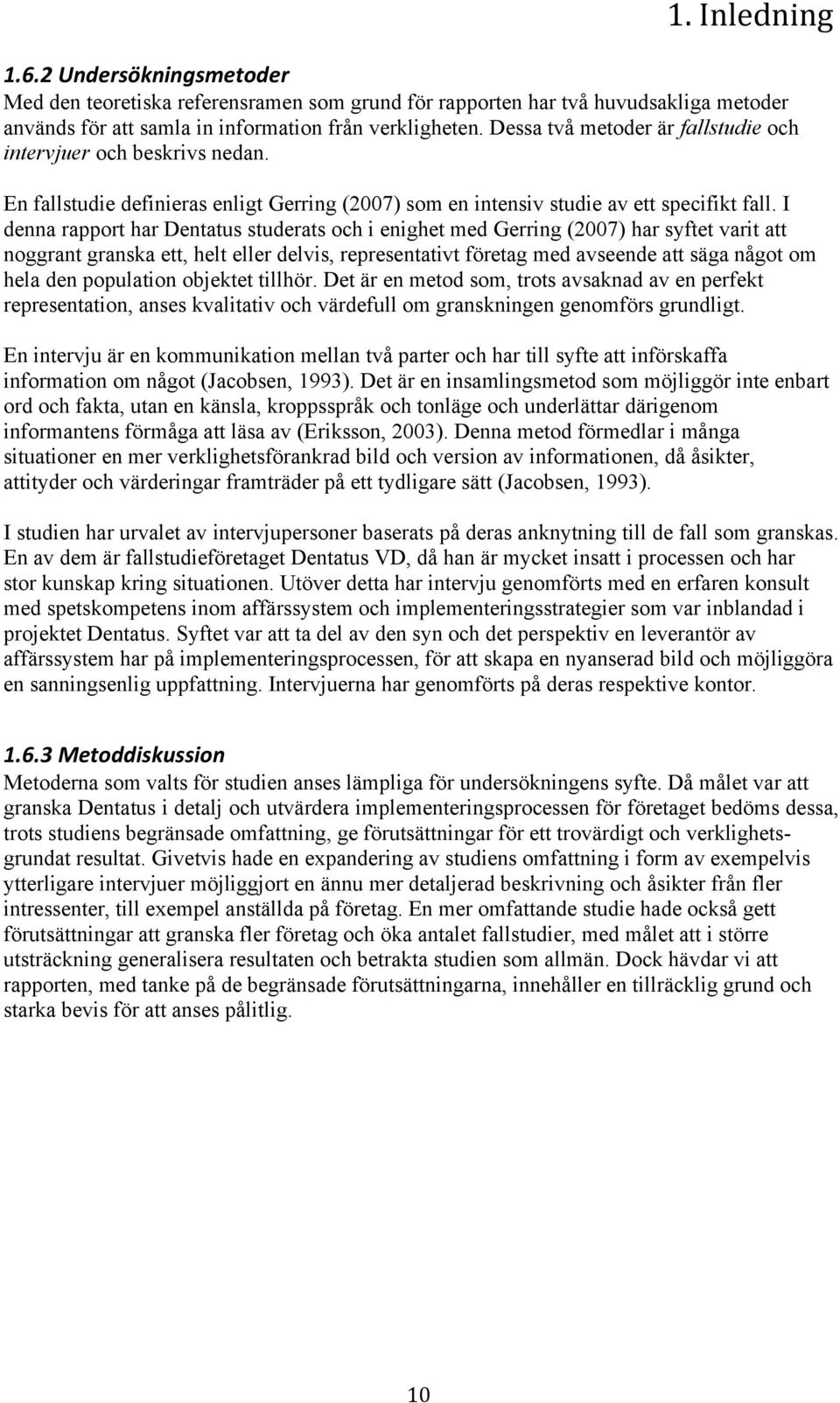 1. Inledning

1.6.2 Undersökningsmetoder
Med den teoretiska referensramen som grund för rapporten har två huvudsakliga metoder används för att samla in information från verkligheten. Dessa två metoder är fallstudie och intervjuer och beskrivs nedan.

En fallstudie definieras enligt Gerring (2007) som en intensiv studie av ett specifikt fall. I denna rapport har Dentatus studerats och i enighet med Gerring (2007) har syftet varit att noggrant granska ett, helt eller delvis, representativt företag med avseende att säga något om hela den population objektet tillhör. Det är en metod som, trots avsaknad av en perfekt representation, anses kvalitativ och värdefull om granskningen genomförs grundligt.

En intervju är en kommunikation mellan två parter och har till syfte att införskaffa information om något (Jacobsen, 1993). Det är en insamlingsmetod som möjliggör inte enbart ord och fakta, utan en känsla, kroppsspråk och tonläge och underlättar därigenom informantens förmåga att läsa av (Eriksson, 2003). Denna metod förmedlar i många situationer en mer verklighetsförankrad bild och version av informationen, då åsikter, attityder och värderingar framträder på ett tydligare sätt (Jacobsen, 1993).

I studien har urvalet av intervjupersoner baserats på deras anknytning till de fall som granskas. En av dem är fallstudieföretaget Dentatus VD, då han är mycket insatt i processen och har stor kunskap kring situationen. Utöver detta har intervju genomförts med en erfaren konsult med spetskompetens inom affärssystem och implementeringsstrategier som var inblandad i projektet Dentatus. Syftet var att ta del av den syn och det perspektiv en leverantör av affärssystem har på implementeringsprocessen, för att skapa en nyanserad bild och möjliggöra en sanningsenlig uppfattning. Intervjuerna har genomförts på deras respektive kontor.

1.6.3 Metoddiskussion
Metoderna som valts för studien anses lämpliga för undersökningens syfte. Då målet var att granska Dentatus i detalj och utvärdera implementeringsprocessen för företaget bedöms dessa, trots studiens begränsade omfattning, ge förutsättningar för ett trovärdigt och verklighetsgrundat resultat. Givetvis hade en expandering av studiens omfattning i form av exempelvis ytterligare intervjuer möjliggjort en ännu mer detaljerad beskrivning och åsikter från fler intressenter, till exempel anställda på företag. En mer omfattande studie hade också gett förutsättningar att granska fler företag och öka antalet fallstudier, med målet att i större utsträckning generalisera resultaten och betrakta studien som allmän. Dock hävdar vi att rapporten, med tanke på de begränsade förutsättningarna, innehåller en tillräcklig grund och starka bevis för att anses pålitlig.

10